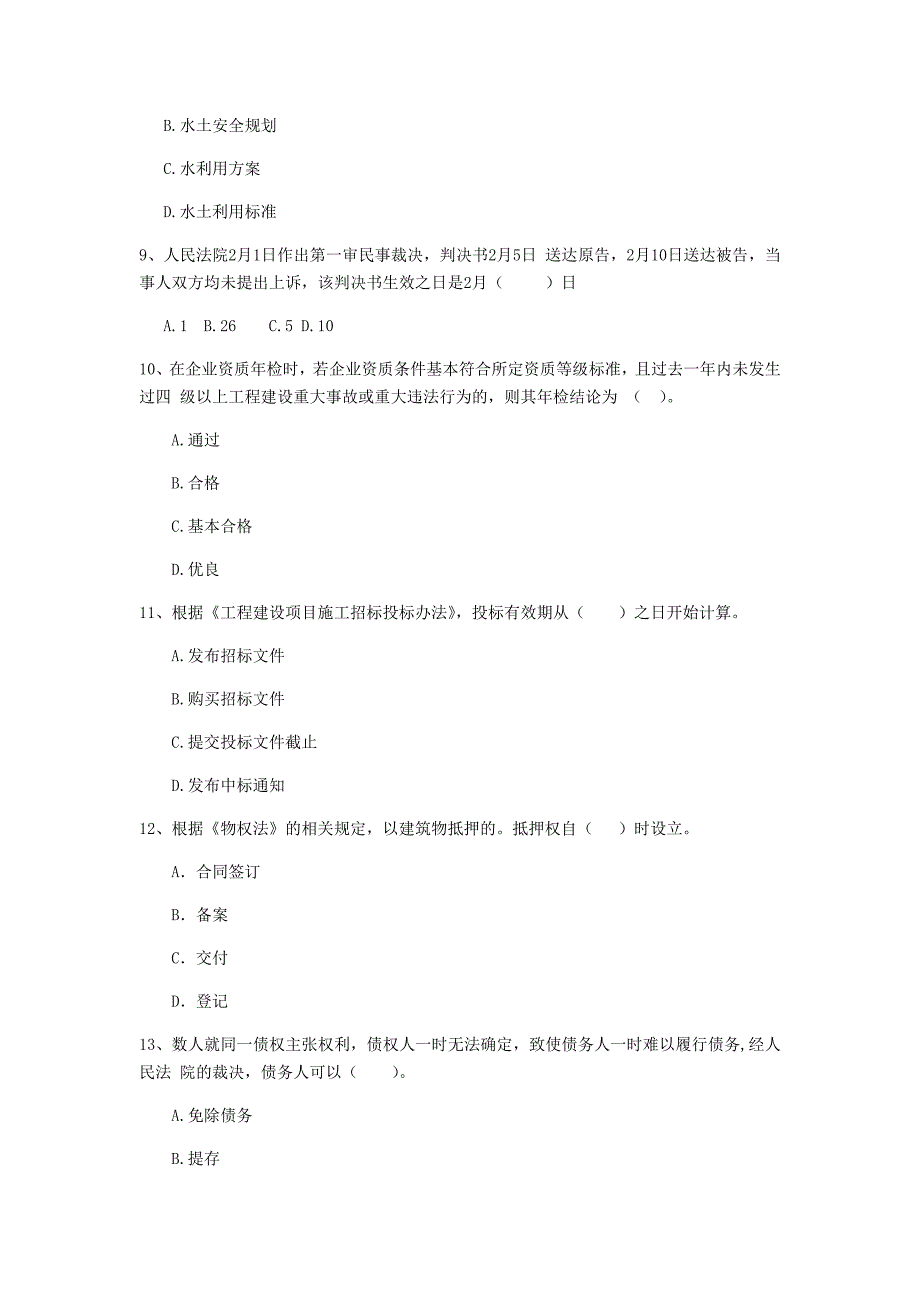 B. 水土安全规划

C. 水利用方案

D. 水土利用标准

9、人民法院2月1日作出第一审民事裁决，判决书2月5日 送达原告，2月10日送达被告，当事人双方均未提出上诉，该判决书生效之日是2月（　　）日

A. 1　B. 26　　C. 5 D. 10

10、在企业资质年检时，若企业资质条件基本符合所定资质等级标准，且过去一年内未发生过四 级以上工程建设重大事故或重大违法行为的，则其年检结论为 （　）。

A. 通过

B. 合格

C. 基本合格

D. 优良

11、根据《工程建设项目施工招标投标办法》，投标有效期从（　　）之日开始计算。

A. 发布招标文件

B. 购买招标文件

C. 提交投标文件截止

D. 发布中标通知

12、根据《物权法》的相关规定，以建筑物抵押的。抵押权自（　）时设立。

A. 合同签订

B. 备案

C. 交付

D. 登记

13、数人就同一债权主张权利，债权人一时无法确定，致使债务人一时难以履行债务，经人民法 院的裁决，债务人可以（　　）。

A. 免除债务

B. 提存